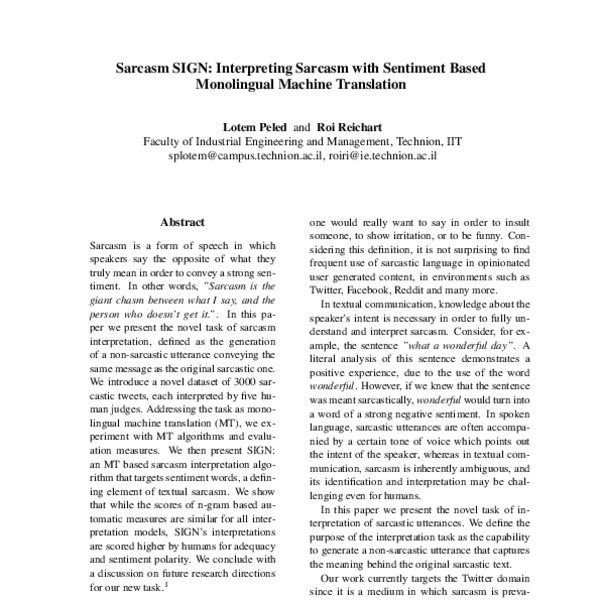 Sarcasm SIGN: Interpreting Sarcasm with Sentiment Based Monolingual Machine Translation

Lotem Peled and Roi Reichart
Faculty of Industrial Engineering and Management, Technion, IIT
splotem@campus.technion.ac.il, roiri@ie.technion.ac.il

Abstract

Sarcasm is a form of speech in which speakers say the opposite of what they truly mean in order to convey a strong sentiment. In other words, "Sarcasm is the giant chasm between what I say, and the person who doesn't get it.". In this paper we present the novel task of sarcasm interpretation, defined as the generation of a non-sarcastic utterance conveying the same message as the original sarcastic one. We introduce a novel dataset of 3000 sarcastic tweets, each interpreted by five human judges. Addressing the task as monolingual machine translation (MT), we experiment with MT algorithms and evaluation measures. We then present SIGN: an MT based sarcasm interpretation algorithm that targets sentiment words, a defining element of textual sarcasm. We show that while the scores of n-gram based automatic measures are similar for all interpretation models, SIGN's interpretations are scored higher by humans for adequacy and sentiment polarity. We conclude with a discussion on future research directions for our new task.$^1$

one would really want to say in order to insult someone, to show irritation, or to be funny. Considering this definition, it is not surprising to find frequent use of sarcastic language in opinionated user generated content, in environments such as Twitter, Facebook, Reddit and many more.

In textual communication, knowledge about the speaker's intent is necessary in order to fully understand and interpret sarcasm. Consider, for example, the sentence "what a wonderful day". A literal analysis of this sentence demonstrates a positive experience, due to the use of the word wonderful. However, if we knew that the sentence was meant sarcastically, wonderful would turn into a word of a strong negative sentiment. In spoken language, sarcastic utterances are often accompanied by a certain tone of voice which points out the intent of the speaker, whereas in textual communication, sarcasm is inherently ambiguous, and its identification and interpretation may be challenging even for humans.

In this paper we present the novel task of interpretation of sarcastic utterances. We define the purpose of the interpretation task as the capability to generate a non-sarcastic utterance that captures the meaning behind the original sarcastic text.

Our work currently targets the Twitter domain since it is a medium in which sarcasm is preva-